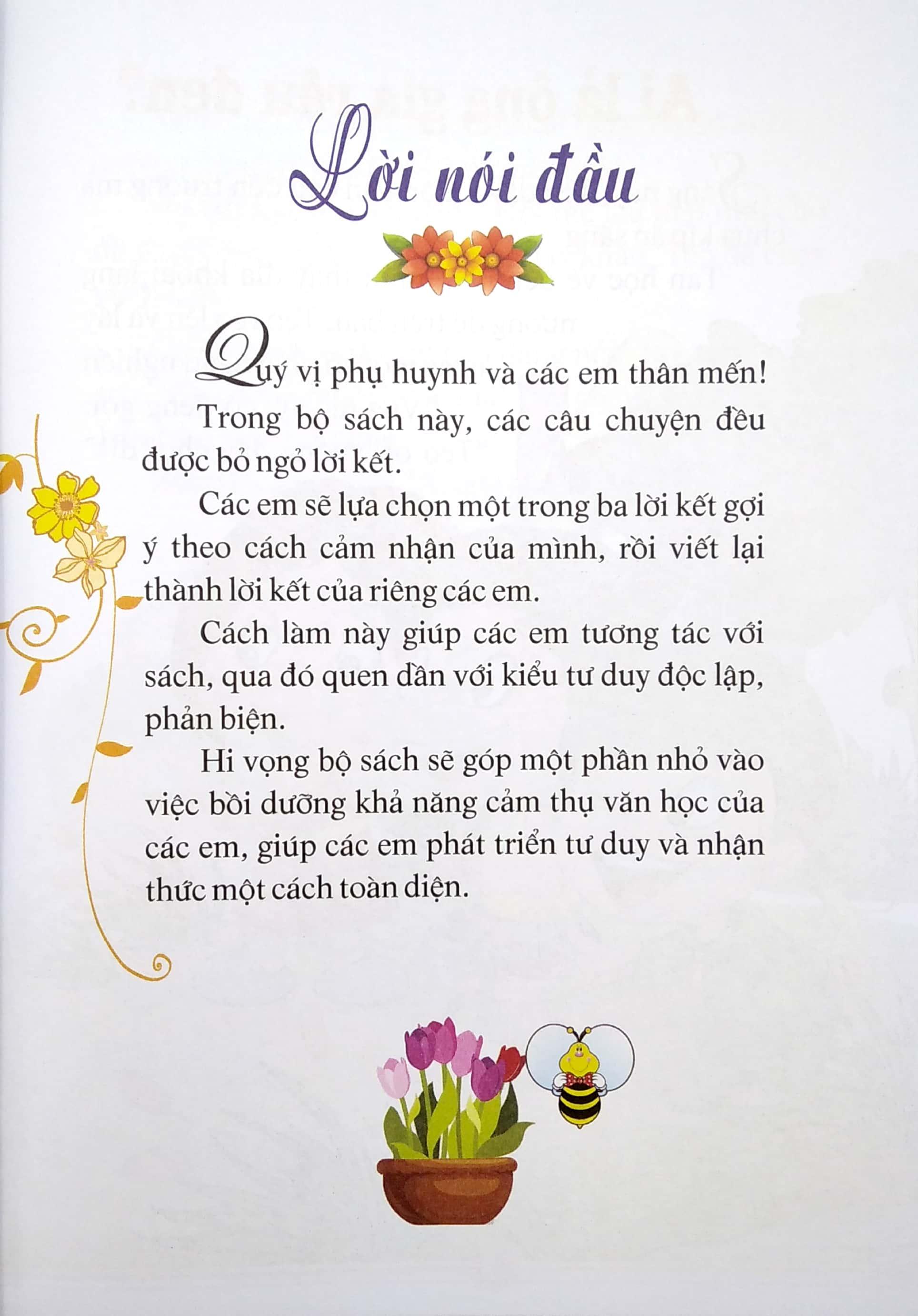 Lời nói đầu

Quý vị phụ huynh và các em thân mến!

Trong bộ sách này, các câu chuyện đều được bỏ ngỏ lời kết.

Các em sẽ lựa chọn một trong ba lời kết gợi ý theo cách cảm nhận của mình, rồi viết lại thành lời kết của riêng các em.

Cách làm này giúp các em tương tác với sách, qua đó quen dần với kiểu tư duy độc lập, phản biện.

Hi vọng bộ sách sẽ góp một phần nhỏ vào việc bồi dưỡng khả năng cảm thụ văn học của các em, giúp các em phát triển tư duy và nhận thức một cách toàn diện.